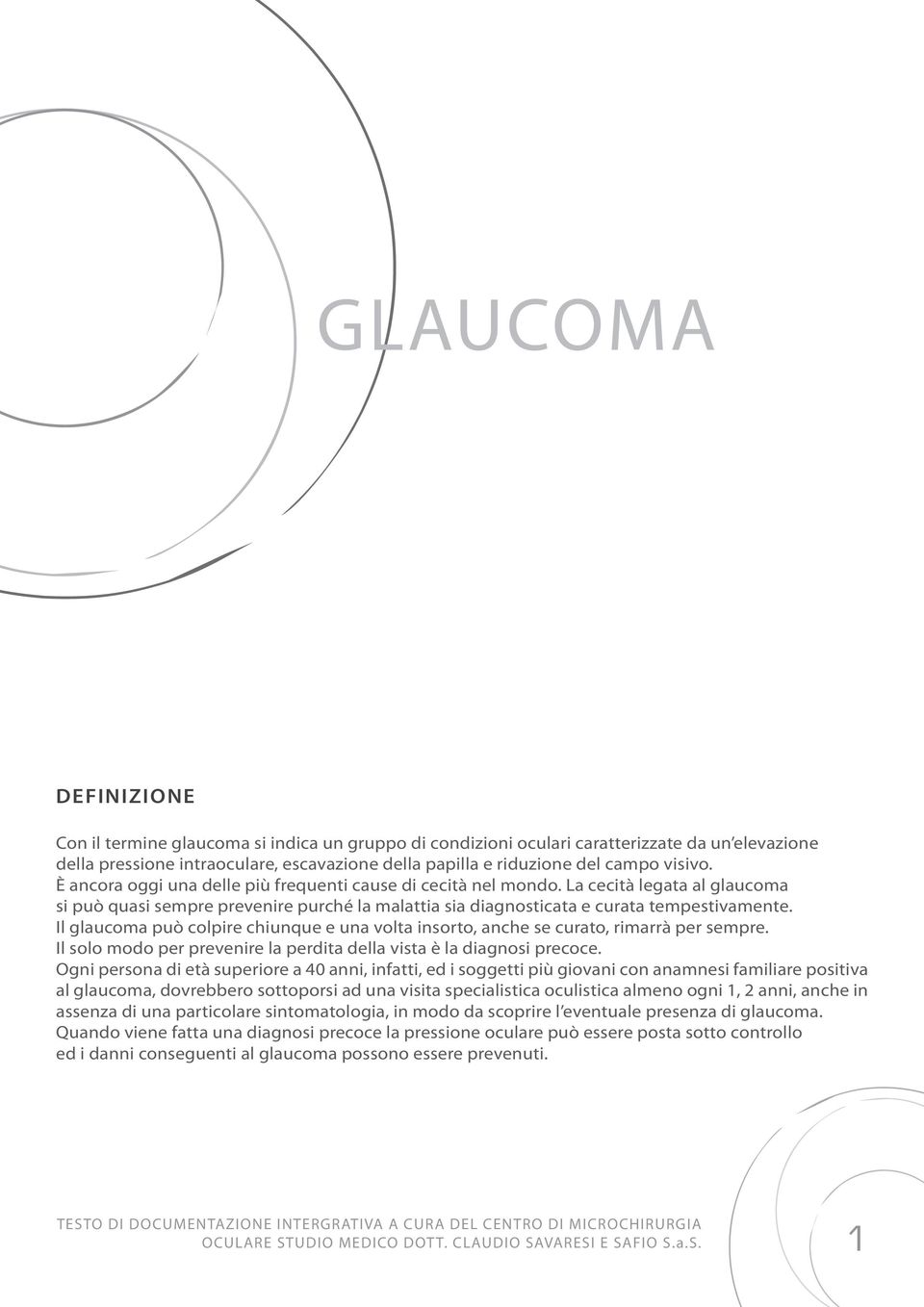 GLAUCOMA

DEFINIZIONE

Con il termine glaucoma si indica un gruppo di condizioni oculari caratterizzate da un'elevazione della pressione intraoculare, escavazione della papilla e riduzione del campo visivo.
È ancora oggi una delle più frequenti cause di cecità nel mondo. La cecità legata al glaucoma si può quasi sempre prevenire purché la malattia sia diagnosticata e curata tempestivamente.
Il glaucoma può colpire chiunque e una volta insorto, anche se curato, rimarrà per sempre.
Il solo modo per prevenire la perdita della vista è la diagnosi precoce.
Ogni persona di età superiore a 40 anni, infatti, ed i soggetti più giovani con anamnesi familiare positiva al glaucoma, dovrebbero sottoporsi ad una visita specialistica oculistica almeno ogni 1, 2 anni, anche in assenza di una particolare sintomatologia, in modo da scoprire l'eventuale presenza di glaucoma.
Quando viene fatta una diagnosi precoce la pressione oculare può essere posta sotto controllo ed i danni conseguenti al glaucoma possono essere prevenuti.

TESTO DI DOCUMENTAZIONE INTERGRATIVA A CURA DEL CENTRO DI MICROCHIRURGIA OCULARE STUDIO MEDICO DOTT. CLAUDIO SAVARESI E SAFIO S.a.S.

1